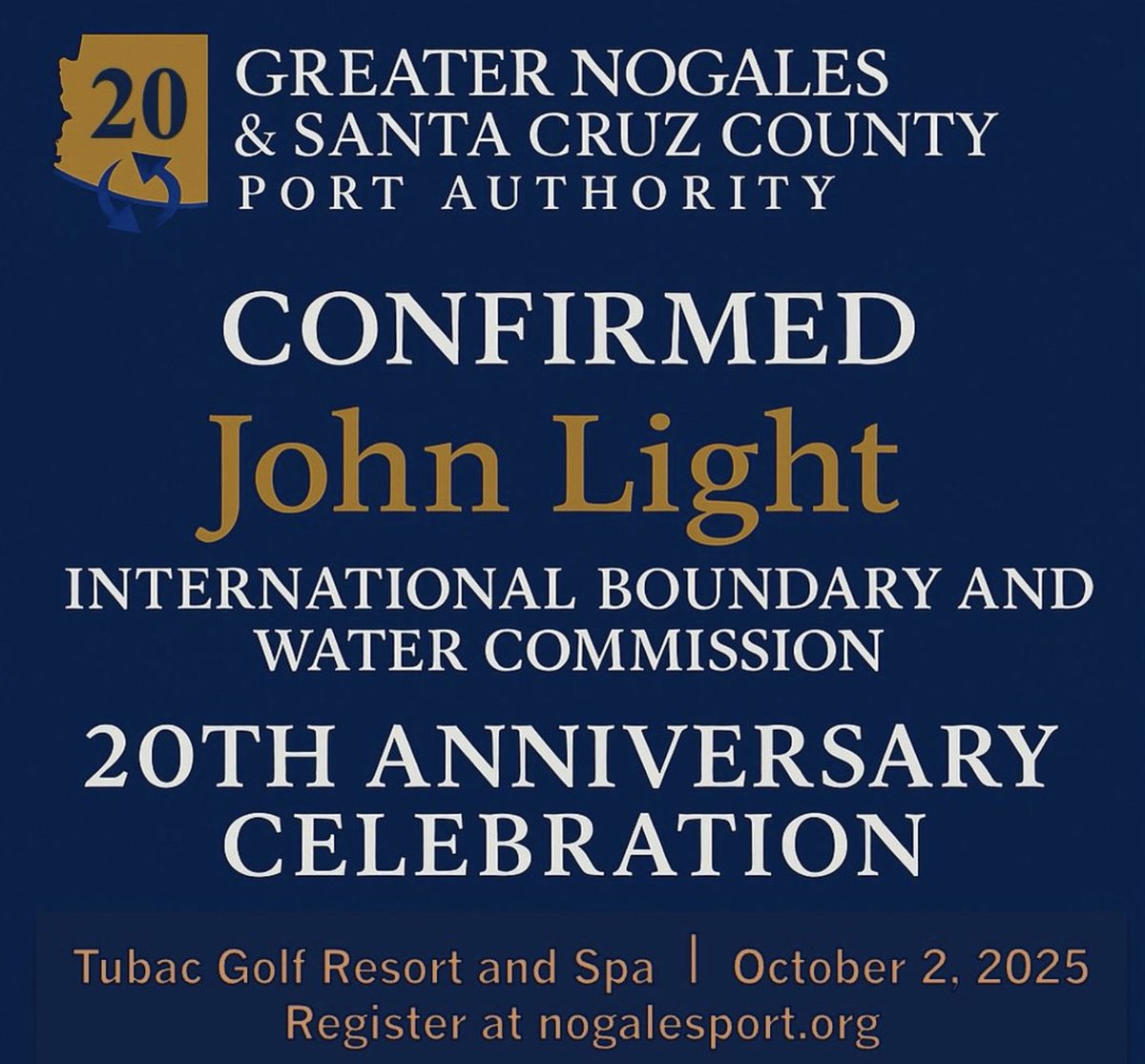 20

GREATER NOGALES
& SANTA CRUZ COUNTY
PORT AUTHORITY

CONFIRMED
John Light
INTERNATIONAL BOUNDARY AND WATER COMMISSION

20TH ANNIVERSARY CELEBRATION

Tubac Golf Resort and Spa | October 2, 2025
Register at nogalesport.org